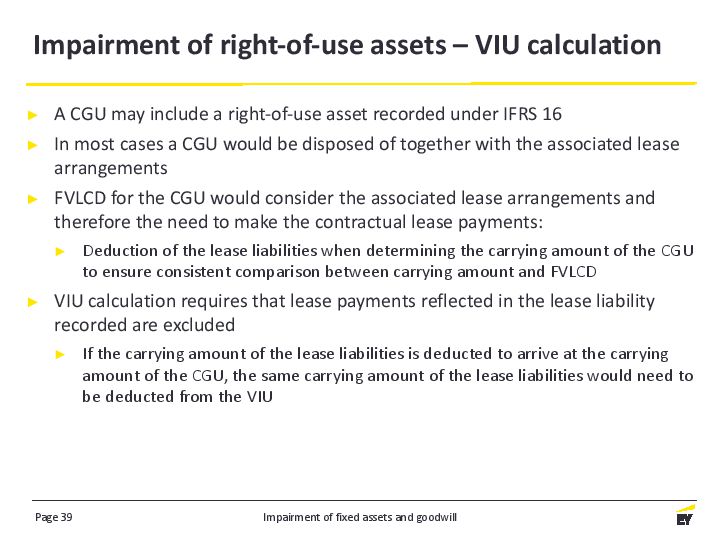 Impairment of right-of-use assets – VIU calculation

► A CGU may include a right-of-use asset recorded under IFRS 16

► In most cases a CGU would be disposed of together with the associated lease arrangements

► FVLCD for the CGU would consider the associated lease arrangements and therefore the need to make the contractual lease payments:

► Deduction of the lease liabilities when determining the carrying amount of the CGU to ensure consistent comparison between carrying amount and FVLCD

► VIU calculation requires that lease payments reflected in the lease liability recorded are excluded

► If the carrying amount of the lease liabilities is deducted to arrive at the carrying amount of the CGU, the same carrying amount of the lease liabilities would need to be deducted from the VIU

Page 39

Impairment of fixed assets and goodwill

EY